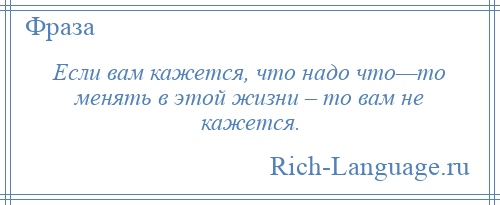 Фраза

Если вам кажется, что надо что—то менять в этой жизни – то вам не кажется.

Rich-Language.ru